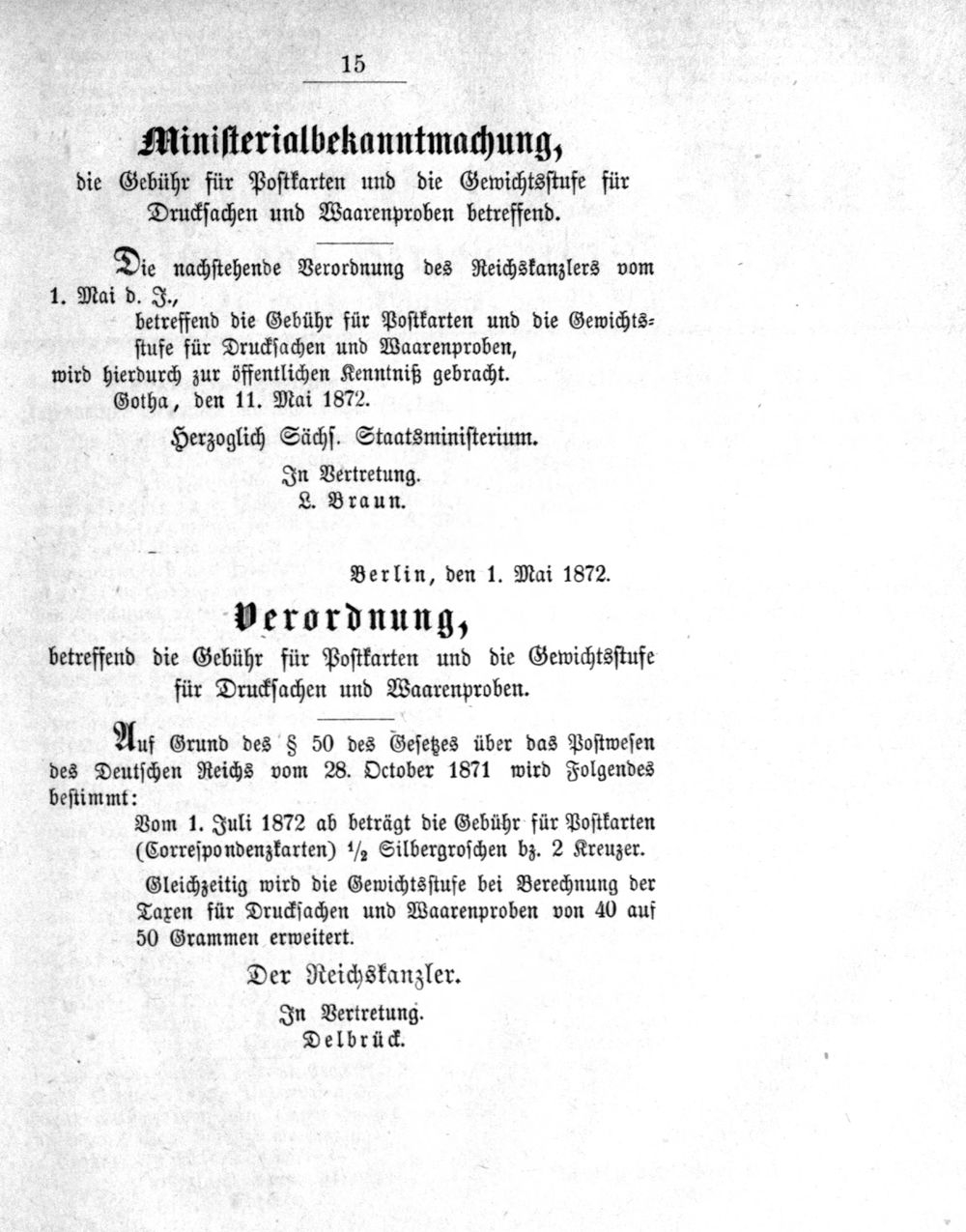 15

Ministerialbekanntmachung,
die Gebühr für Postkarten und die Gewichtsstufe für Drucksachen und Waarenproben betreffend.

Die nachstehende Verordnung des Reichskanzlers vom 1. Mai d. J.,
betreffend die Gebühr für Postkarten und die Gewichtsstufe für Drucksachen und Waarenproben,
wird hierdurch zur öffentlichen Kenntniß gebracht.
Gotha, den 11. Mai 1872.

Herzoglich Sächs. Staatsministerium.

In Vertretung.
L. Braun.

Berlin, den 1. Mai 1872.

Verordnung,
betreffend die Gebühr für Postkarten und die Gewichtsstufe für Drucksachen und Waarenproben.

Auf Grund des § 50 des Gesetzes über das Postwesen des Deutschen Reichs vom 28. October 1871 wird Folgendes bestimmt:

Vom 1. Juli 1872 ab beträgt die Gebühr für Postkarten (Correspondenzkarten) $\frac{1}{2}$ Silbergroschen bz. 2 Kreuzer.

Gleichzeitig wird die Gewichtsstufe bei Berechnung der Taxen für Drucksachen und Waarenproben von 40 auf 50 Grammen erweitert.

Der Reichskanzler.

In Vertretung.
Delbrück.